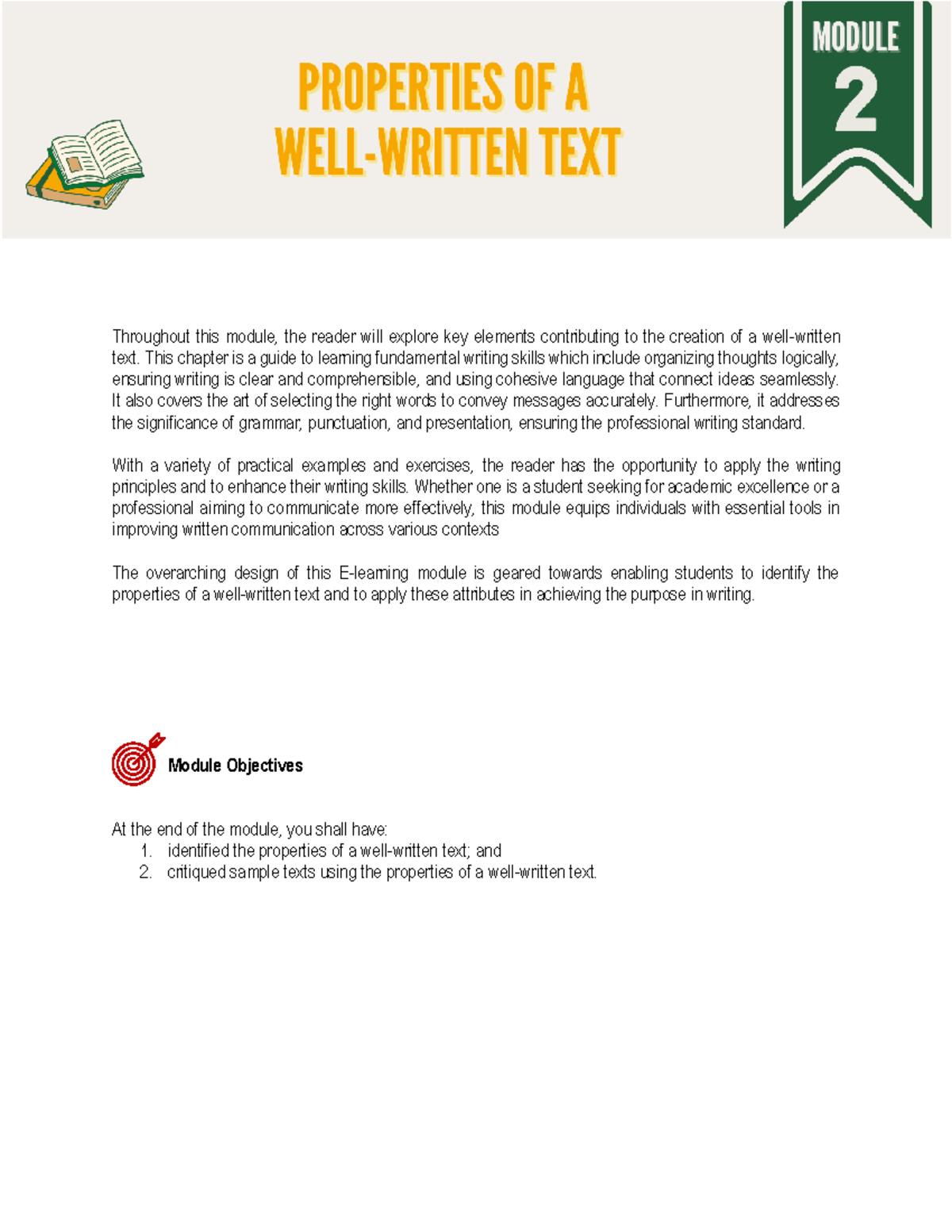 PROPERTIES OF A WELL-WRITTEN TEXT

MODULE
2

Throughout this module, the reader will explore key elements contributing to the creation of a well-written text. This chapter is a guide to learning fundamental writing skills which include organizing thoughts logically, ensuring writing is clear and comprehensible, and using cohesive language that connect ideas seamlessly. It also covers the art of selecting the right words to convey messages accurately. Furthermore, it addresses the significance of grammar, punctuation, and presentation, ensuring the professional writing standard.

With a variety of practical examples and exercises, the reader has the opportunity to apply the writing principles and to enhance their writing skills. Whether one is a student seeking for academic excellence or a professional aiming to communicate more effectively, this module equips individuals with essential tools in improving written communication across various contexts

The overarching design of this E-learning module is geared towards enabling students to identify the properties of a well-written text and to apply these attributes in achieving the purpose in writing.

Module Objectives

At the end of the module, you shall have:
1. identified the properties of a well-written text; and
2. critiqued sample texts using the properties of a well-written text.